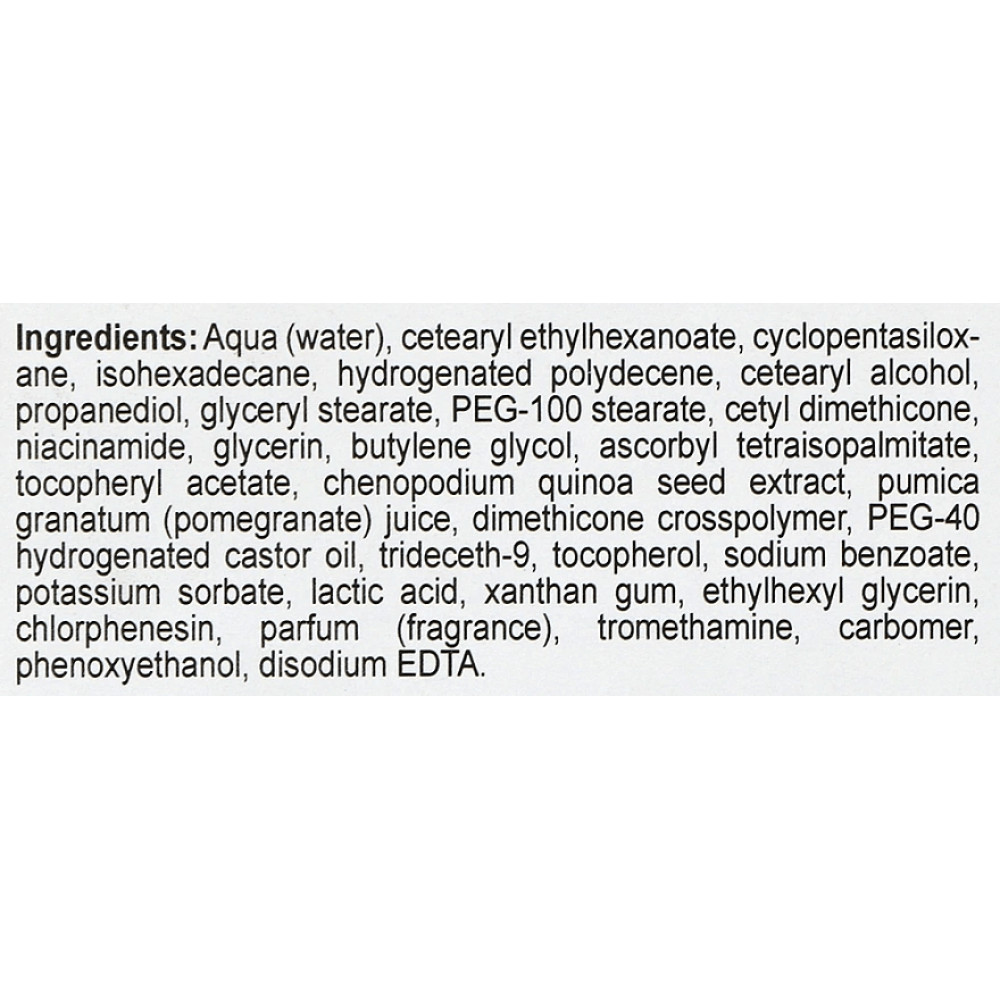 Ingredients: Aqua (water), cetearyl ethylhexanoate, cyclopentasiloxane, isohexadecane, hydrogenated polydecene, cetearyl alcohol, propanediol, glyceryl stearate, PEG-100 stearate, cetyl dimethicone, niacinamide, glycerin, butylene glycol, ascorbyl tetraisopalmitate, tocopheryl acetate, chenopodium quinoa seed extract, pumica granatum (pomegranate) juice, dimethicone crosspolymer, PEG-40 hydrogenated castor oil, trideceth-9, tocopherol, sodium benzoate, potassium sorbate, lactic acid, xanthan gum, ethylhexyl glycerin, chlorphenesin, parfum (fragrance), tromethamine, carbomer, phenoxyethanol, disodium EDTA.